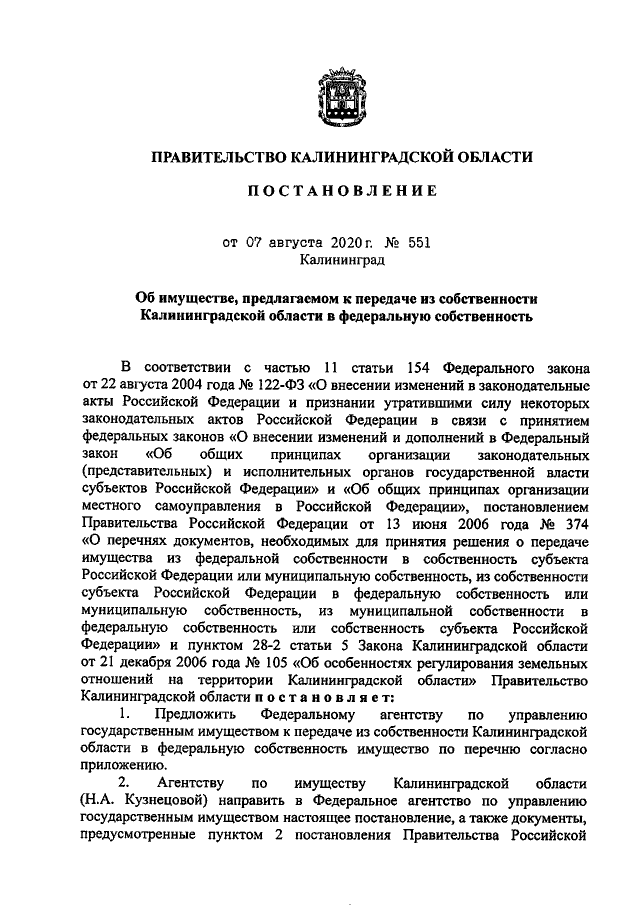 ПРАВИТЕЛЬСТВО КАЛИНИНГРАДСКОЙ ОБЛАСТИ

ПОСТАНОВЛЕНИЕ

от 07 августа 2020 г. № 551
Калининград

Об имуществе, предлагаемом к передаче из собственности Калининградской области в федеральную собственность

В соответствии с частью 11 статьи 154 Федерального закона от 22 августа 2004 года № 122-ФЗ «О внесении изменений в законодательные акты Российской Федерации и признании утратившими силу некоторых законодательных актов Российской Федерации в связи с принятием федеральных законов «О внесении изменений и дополнений в Федеральный закон «Об общих принципах организации законодательных (представительных) и исполнительных органов государственной власти субъектов Российской Федерации» и «Об общих принципах организации местного самоуправления в Российской Федерации», постановлением Правительства Российской Федерации от 13 июня 2006 года № 374 «О перечнях документов, необходимых для принятия решения о передаче имущества из федеральной собственности в собственность субъекта Российской Федерации или муниципальную собственность, из собственности субъекта Российской Федерации в федеральную собственность или муниципальную собственность, из муниципальной собственности в федеральную собственность или собственность субъекта Российской Федерации» и пунктом 28-2 статьи 5 Закона Калининградской области от 21 декабря 2006 года № 105 «Об особенностях регулирования земельных отношений на территории Калининградской области» Правительство Калининградской области постановляет:

1. Предложить Федеральному агентству по управлению государственным имуществом к передаче из собственности Калининградской области в федеральную собственность имущество по перечню согласно приложению.

2. Агентству по имуществу Калининградской области (Н.А. Кузнецовой) направить в Федеральное агентство по управлению государственным имуществом настоящее постановление, а также документы, предусмотренные пунктом 2 постановления Правительства Российской